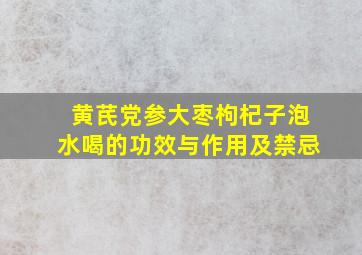 黄芪党参大枣枸杞子泡水喝的功效与作用及禁忌